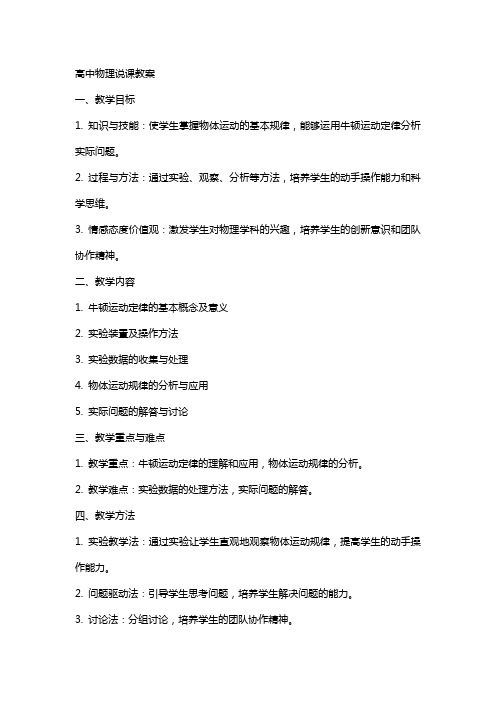 高中物理说课教案

一、教学目标

1. 知识与技能：使学生掌握物体运动的基本规律，能够运用牛顿运动定律分析实际问题。

2. 过程与方法：通过实验、观察、分析等方法，培养学生的动手操作能力和科学思维。

3. 情感态度价值观：激发学生对物理学科的兴趣，培养学生的创新意识和团队协作精神。

二、教学内容

1. 牛顿运动定律的基本概念及意义

2. 实验装置及操作方法

3. 实验数据的收集与处理

4. 物体运动规律的分析与应用

5. 实际问题的解答与讨论

三、教学重点与难点

1. 教学重点：牛顿运动定律的理解和应用，物体运动规律的分析。

2. 教学难点：实验数据的处理方法，实际问题的解答。

四、教学方法

1. 实验教学法：通过实验让学生直观地观察物体运动规律，提高学生的动手操作能力。

2. 问题驱动法：引导学生思考问题，培养学生解决问题的能力。

3. 讨论法：分组讨论，培养学生的团队协作精神。